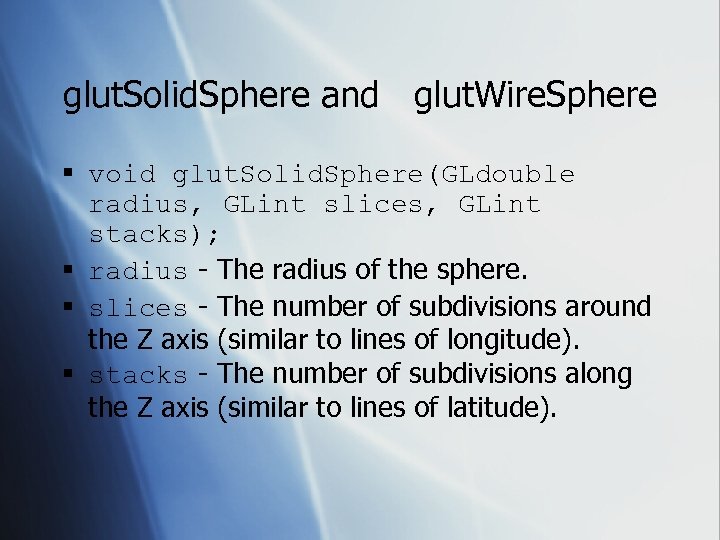 glutSolidSphere and glutWireSphere

▪ void glutSolidSphere(GLdouble radius, GLint slices, GLint stacks);

▪ radius - The radius of the sphere.

▪ slices - The number of subdivisions around the Z axis (similar to lines of longitude).

▪ stacks - The number of subdivisions along the Z axis (similar to lines of latitude).